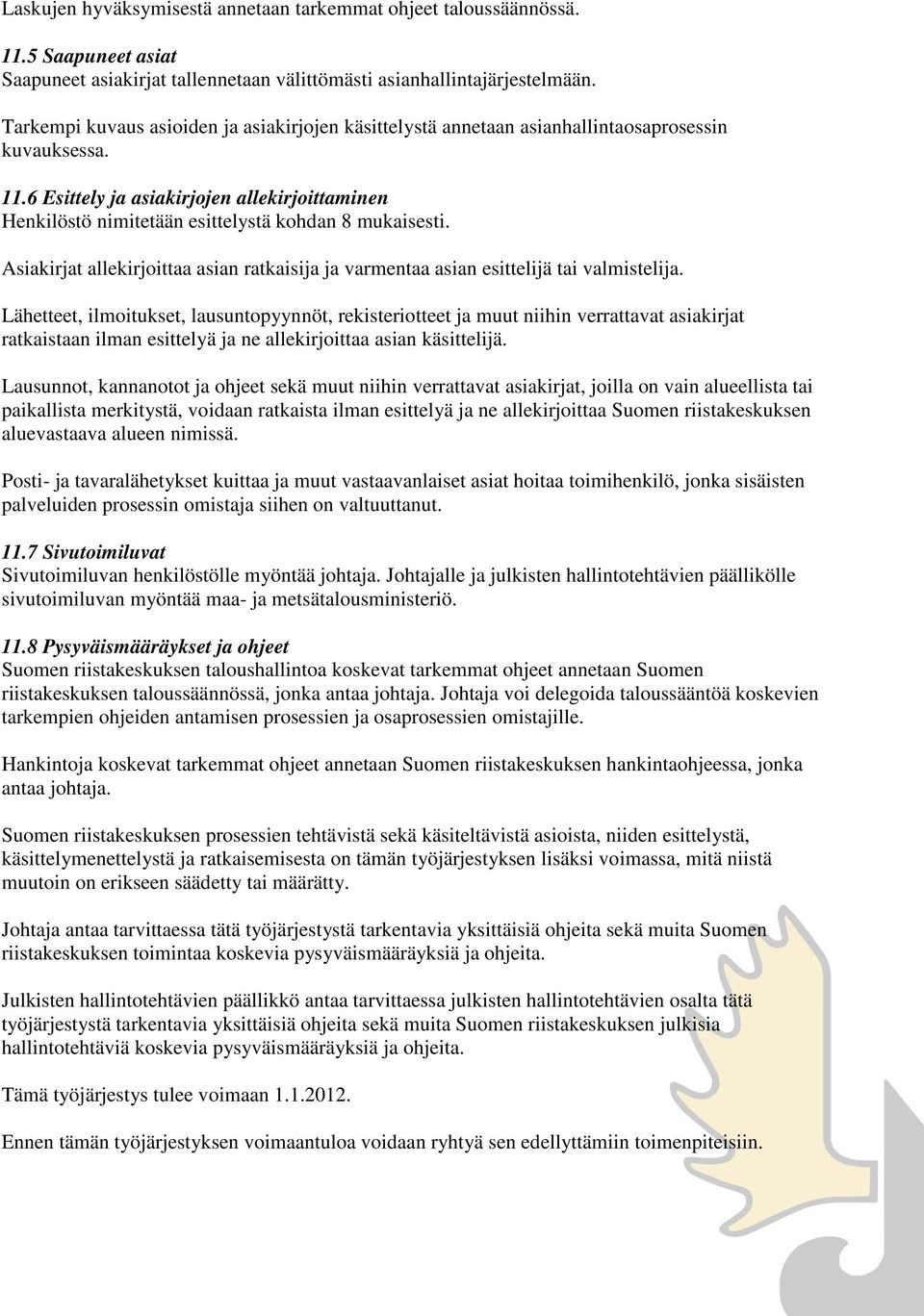 Laskujen hyväksymisestä annetaan tarkemmat ohjeet taloussäännössä.

11.5 Saapuneet asiat
Saapuneet asiakirjat tallennetaan välittömästi asianhallintajärjestelmään.

Tarkempi kuvaus asioiden ja asiakirjojen käsittelystä annetaan asianhallintaosaprosessin kuvauksessa.

11.6 Esittely ja asiakirjojen allekirjoittaminen
Henkilöstö nimitetään esittelystä kohdan 8 mukaisesti.

Asiakirjat allekirjoittaa asian ratkaisija ja varmentaa asian esittelijä tai valmistelija.

Lähetteet, ilmoitukset, lausuntopyynnöt, rekisteriotteet ja muut niihin verrattavat asiakirjat ratkaistaan ilman esittelyä ja ne allekirjoittaa asian käsittelijä.

Lausunnot, kannanotot ja ohjeet sekä muut niihin verrattavat asiakirjat, joilla on vain alueellista tai paikallista merkitystä, voidaan ratkaista ilman esittelyä ja ne allekirjoittaa Suomen riistakeskuksen aluevastaava alueen nimissä.

Posti- ja tavaralähetykset kuittaa ja muut vastaavanlaiset asiat hoitaa toimihenkilö, jonka sisäisten palveluiden prosessin omistaja siihen on valtuuttanut.

11.7 Sivutoimiluvat
Sivutoimiluvan henkilöstölle myöntää johtaja. Johtajalle ja julkisten hallintotehtävien päällikölle sivutoimiluvan myöntää maa- ja metsätalousministeriö.

11.8 Pysyväismääräykset ja ohjeet
Suomen riistakeskuksen taloushallintoa koskevat tarkemmat ohjeet annetaan Suomen riistakeskuksen taloussäännössä, jonka antaa johtaja. Johtaja voi delegoida taloussääntöä koskevien tarkempien ohjeiden antamisen prosessien ja osaprosessien omistajille.

Hankintoja koskevat tarkemmat ohjeet annetaan Suomen riistakeskuksen hankintaohjeessa, jonka antaa johtaja.

Suomen riistakeskuksen prosessien tehtävistä sekä käsiteltävistä asioista, niiden esittelystä, käsittelymenettelystä ja ratkaisemisesta on tämän työjärjestyksen lisäksi voimassa, mitä niistä muutoin on erikseen säädetty tai määrätty.

Johtaja antaa tarvittaessa tätä työjärjestystä tarkentavia yksittäisiä ohjeita sekä muita Suomen riistakeskuksen toimintaa koskevia pysyväismääräyksiä ja ohjeita.

Julkisten hallintotehtävien päällikkö antaa tarvittaessa julkisten hallintotehtävien osalta tätä työjärjestystä tarkentavia yksittäisiä ohjeita sekä muita Suomen riistakeskuksen julkisia hallintotehtäviä koskevia pysyväismääräyksiä ja ohjeita.

Tämä työjärjestys tulee voimaan 1.1.2012.

Ennen tämän työjärjestyksen voimaantuloa voidaan ryhtyä sen edellyttämiin toimenpiteisiin.